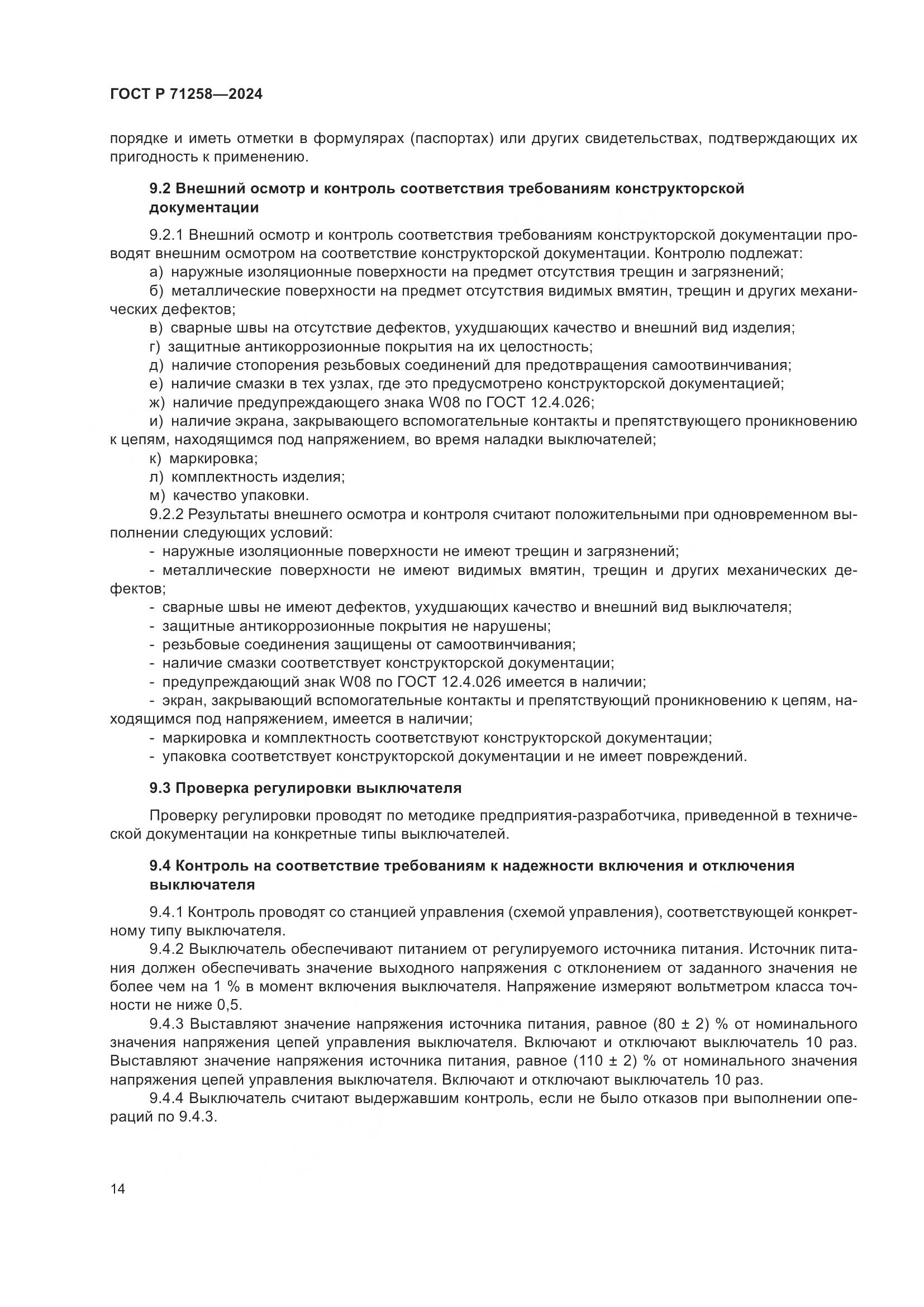 ГОСТ Р 71258—2024

порядке и иметь отметки в формулярах (паспортах) или других свидетельствах, подтверждающих их пригодность к применению.

9.2 Внешний осмотр и контроль соответствия требованиям конструкторской документации

9.2.1 Внешний осмотр и контроль соответствия требованиям конструкторской документации проводят внешним осмотром на соответствие конструкторской документации. Контролю подлежат:

а) наружные изоляционные поверхности на предмет отсутствия трещин и загрязнений;

б) металлические поверхности на предмет отсутствия видимых вмятин, трещин и других механических дефектов;

в) сварные швы на отсутствие дефектов, ухудшающих качество и внешний вид изделия;

г) защитные антикоррозионные покрытия на их целостность;

д) наличие стопорения резьбовых соединений для предотвращения самоотвинчивания;

е) наличие смазки в тех узлах, где это предусмотрено конструкторской документацией;

ж) наличие предупреждающего знака W08 по ГОСТ 12.4.026;

и) наличие экрана, закрывающего вспомогательные контакты и препятствующего проникновению к цепям, находящимся под напряжением, во время наладки выключателей;

к) маркировка;

л) комплектность изделия;

м) качество упаковки.

9.2.2 Результаты внешнего осмотра и контроля считают положительными при одновременном выполнении следующих условий:

- наружные изоляционные поверхности не имеют трещин и загрязнений;

- металлические поверхности не имеют видимых вмятин, трещин и других механических дефектов;

- сварные швы не имеют дефектов, ухудшающих качество и внешний вид выключателя;

- защитные антикоррозионные покрытия не нарушены;

- резьбовые соединения защищены от самоотвинчивания;

- наличие смазки соответствует конструкторской документации;

- предупреждающий знак W08 по ГОСТ 12.4.026 имеется в наличии;

- экран, закрывающий вспомогательные контакты и препятствующий проникновению к цепям, находящимся под напряжением, имеется в наличии;

- маркировка и комплектность соответствуют конструкторской документации;

- упаковка соответствует конструкторской документации и не имеет повреждений.

9.3 Проверка регулировки выключателя

Проверку регулировки проводят по методике предприятия-разработчика, приведенной в технической документации на конкретные типы выключателей.

9.4 Контроль на соответствие требованиям к надежности включения и отключения выключателя

9.4.1 Контроль проводят со станцией управления (схемой управления), соответствующей конкретному типу выключателя.

9.4.2 Выключатель обеспечивают питанием от регулируемого источника питания. Источник питания должен обеспечивать значение выходного напряжения с отклонением от заданного значения не более чем на 1 % в момент включения выключателя. Напряжение измеряют вольтметром класса точности не ниже 0,5.

9.4.3 Выставляют значение напряжения источника питания, равное (80 ± 2) % от номинального значения напряжения цепей управления выключателя. Включают и отключают выключатель 10 раз. Выставляют значение напряжения источника питания, равное (110 ± 2) % от номинального значения напряжения цепей управления выключателя. Включают и отключают выключатель 10 раз.

9.4.4 Выключатель считают выдержавшим контроль, если не было отказов при выполнении операций по 9.4.3.

14